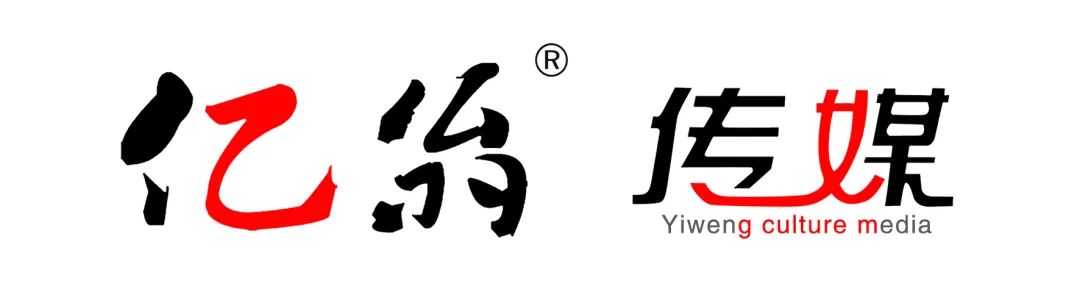 亿翁®

传媒
Yiweng culture media